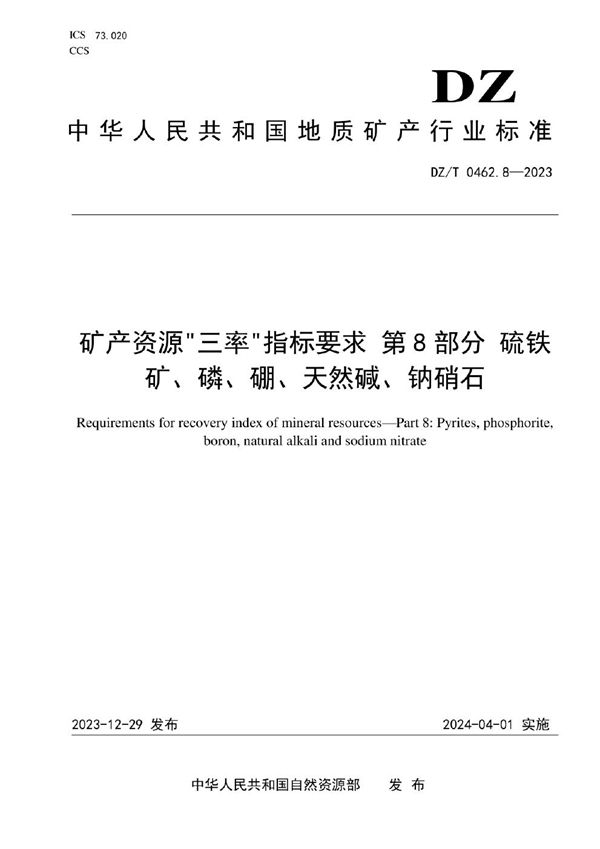 ICS 73.020
CCS

DZ

中华人民共和国地质矿产行业标准

DZ/T 0462.8—2023

矿产资源"三率"指标要求 第8部分 硫铁矿、磷、硼、天然碱、钠硝石

Requirements for recovery index of mineral resources—Part 8: Pyrites, phosphorite, boron, natural alkali and sodium nitrate

2023-12-29 发布

2024-04-01 实施

中华人民共和国自然资源部 发布